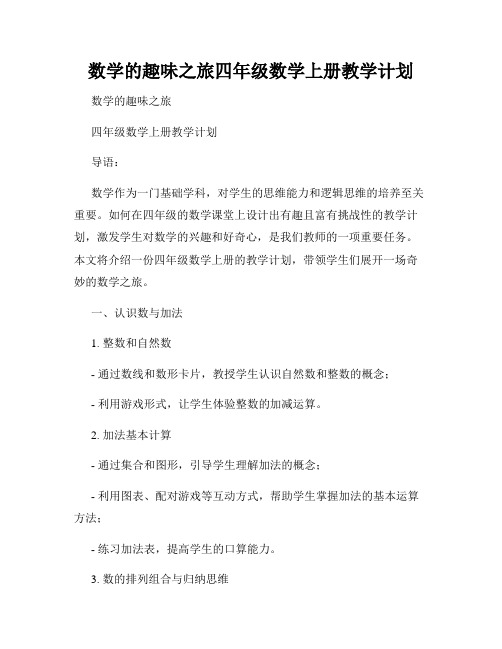 数学的趣味之旅四年级数学上册教学计划

数学的趣味之旅

四年级数学上册教学计划

导语：

数学作为一门基础学科，对学生的思维能力和逻辑思维的培养至关重要。如何在四年级的数学课堂上设计出有趣且富有挑战性的教学计划，激发学生对数学的兴趣和好奇心，是我们教师的一项重要任务。本文将介绍一份四年级数学上册的教学计划，带领学生们展开一场奇妙的数学之旅。

一、认识数与加法

1. 整数和自然数

- 通过数线和数形卡片，教授学生认识自然数和整数的概念；

- 利用游戏形式，让学生体验整数的加减运算。

2. 加法基本计算

- 通过集合和图形，引导学生理解加法的概念；

- 利用图表、配对游戏等互动方式，帮助学生掌握加法的基本运算方法；

- 练习加法表，提高学生的口算能力。

3. 数的排列组合与归纳思维